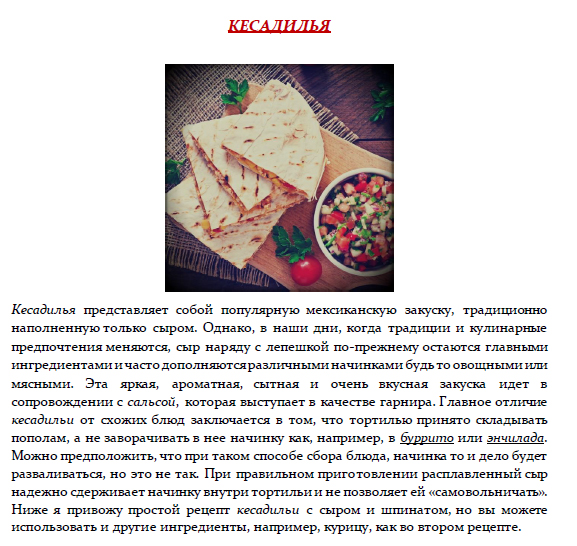 КЕСАДИЛЬЯ

Кесадилья представляет собой популярную мексиканскую закуску, традиционно наполненную только сыром. Однако, в наши дни, когда традиции и кулинарные предпочтения меняются, сыр наряду с лепешкой по-прежнему остаются главными ингредиентами и часто дополняются различными начинками будь то овощными или мясными. Эта яркая, ароматная, сытная и очень вкусная закуска идет в сопровождении с сальсой, которая выступает в качестве гарнира. Главное отличие кесадильи от схожих блюд заключается в том, что тортилью принято складывать пополам, а не заворачивать в нее начинку как, например, в буррито или энчилада. Можно предположить, что при таком способе сбора блюда, начинка то и дело будет разваливаться, но это не так. При правильном приготовлении расплавленный сыр надежно сдерживает начинку внутри тортильи и не позволяет ей «самовольничать». Ниже я привожу простой рецепт кесадильи с сыром и шпинатом, но вы можете использовать и другие ингредиенты, например, курицу, как во втором рецепте.